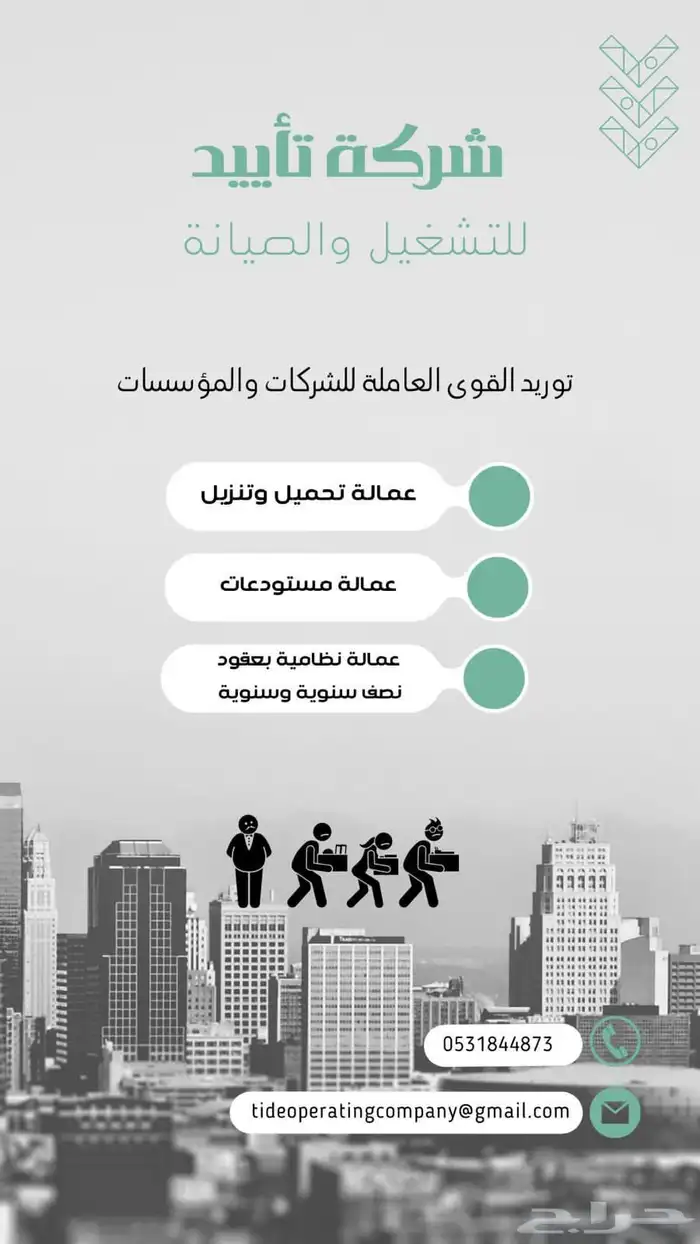 شركة تأييد
للتشغيل والصيانة

توريد القوى العاملة للشركات والمؤسسات

عمالة تحميل وتنزيل

عمالة مستودعات

عمالة نظامية بعقود
نصف سنوية وسنوية

0531844873

tideoperatingcompany@gmail.com

حراج